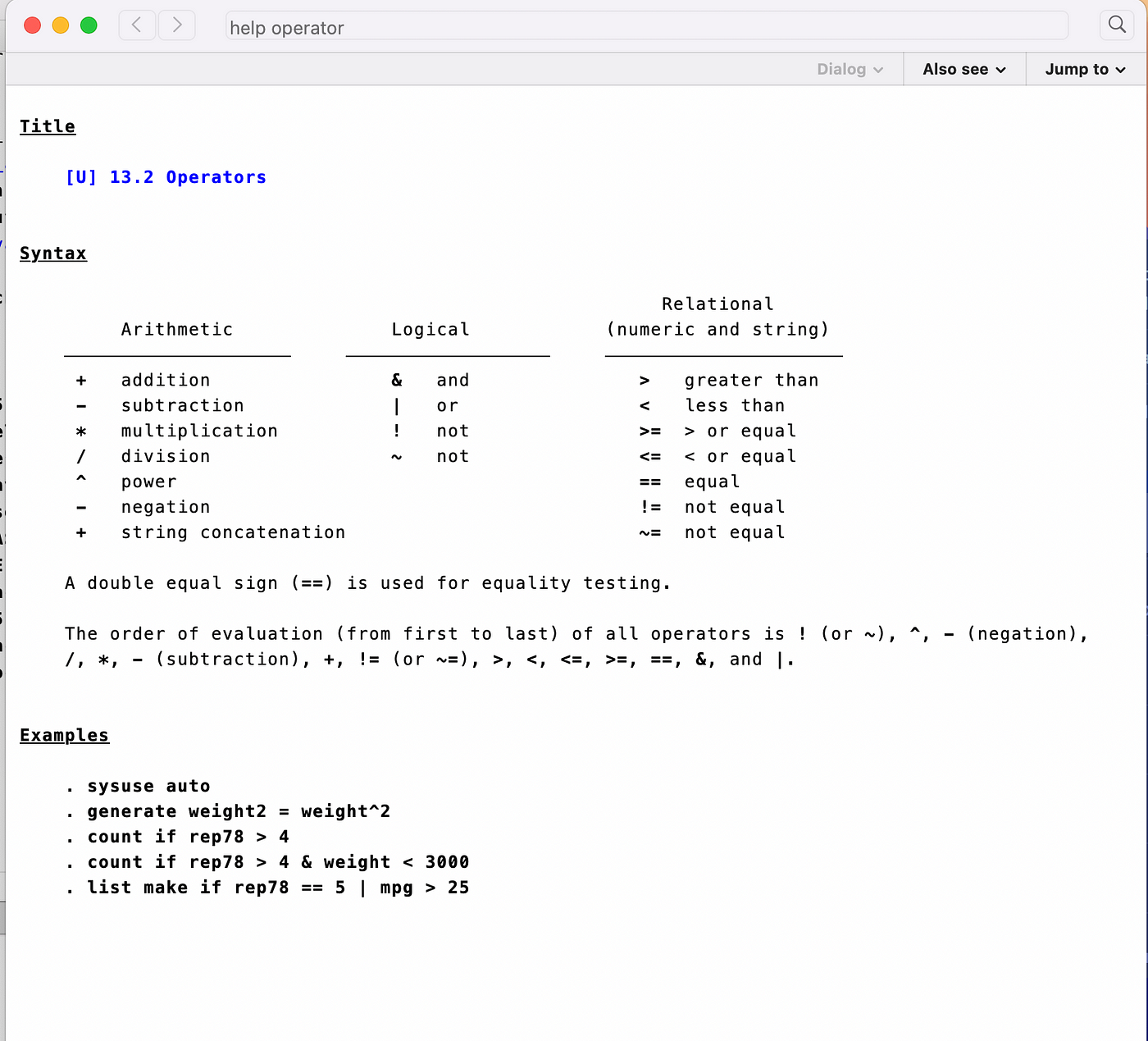 help operator

Dialog Also see Jump to

Title

[U] 13.2 Operators

Syntax

| Arithmetic | | Logical | | Relational (numeric and string) | |
|---|---|---|---|---|---|
| + | addition | & | and | > | greater than |
| - | subtraction | \| | or | < | less than |
| * | multiplication | ! | not | >= | > or equal |
| / | division | ~ | not | <= | < or equal |
| ^ | power | | | == | equal |
| - | negation | | | != | not equal |
| + | string concatenation | | | ~= | not equal |

A double equal sign (==) is used for equality testing.

The order of evaluation (from first to last) of all operators is ! (or ~), ^, - (negation), /, *, - (subtraction), +, != (or ~=), >, <, <=, >=, ==, &, and |.

Examples

. sysuse auto
. generate weight2 = weight^2
. count if rep78 > 4
. count if rep78 > 4 & weight < 3000
. list make if rep78 == 5 | mpg > 25